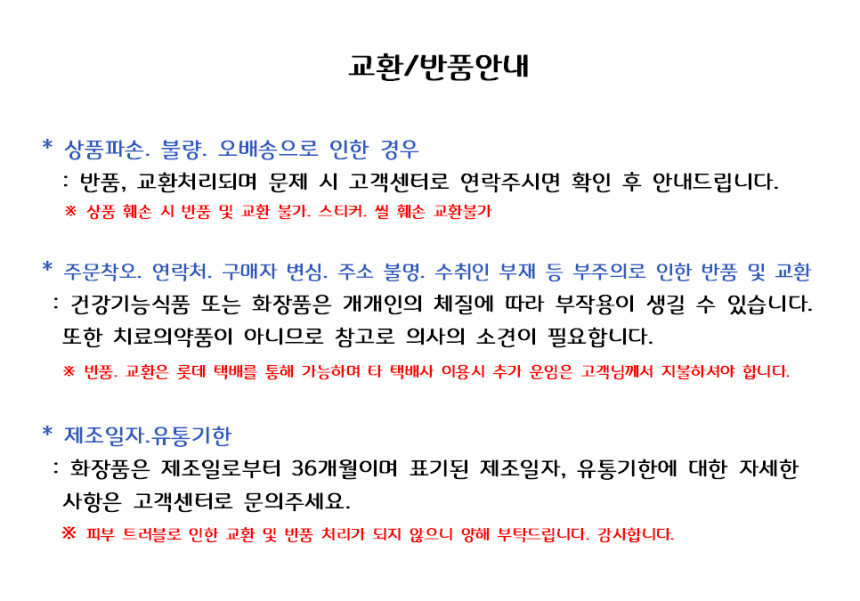 교환/반품안내

* 상품파손. 불량. 오배송으로 인한 경우
: 반품, 교환처리되며 문제 시 고객센터로 연락주시면 확인 후 안내드립니다.
※ 상품 훼손 시 반품 및 교환 불가. 스티커. 씰 훼손 교환불가

* 주문착오. 연락처. 구매자 변심. 주소 불명. 수취인 부재 등 부주의로 인한 반품 및 교환
: 건강기능식품 또는 화장품은 개개인의 체질에 따라 부작용이 생길 수 있습니다. 또한 치료의약품이 아니므로 참고로 의사의 소견이 필요합니다.
※ 반품. 교환은 롯데 택배를 통해 가능하며 타 택배사 이용시 추가 운임은 고객님께서 지불하셔야 합니다.

* 제조일자.유통기한
: 화장품은 제조일로부터 36개월이며 표기된 제조일자, 유통기한에 대한 자세한 사항은 고객센터로 문의주세요.
※ 피부 트러블로 인한 교환 및 반품 처리가 되지 않으니 양해 부탁드립니다. 감사합니다.